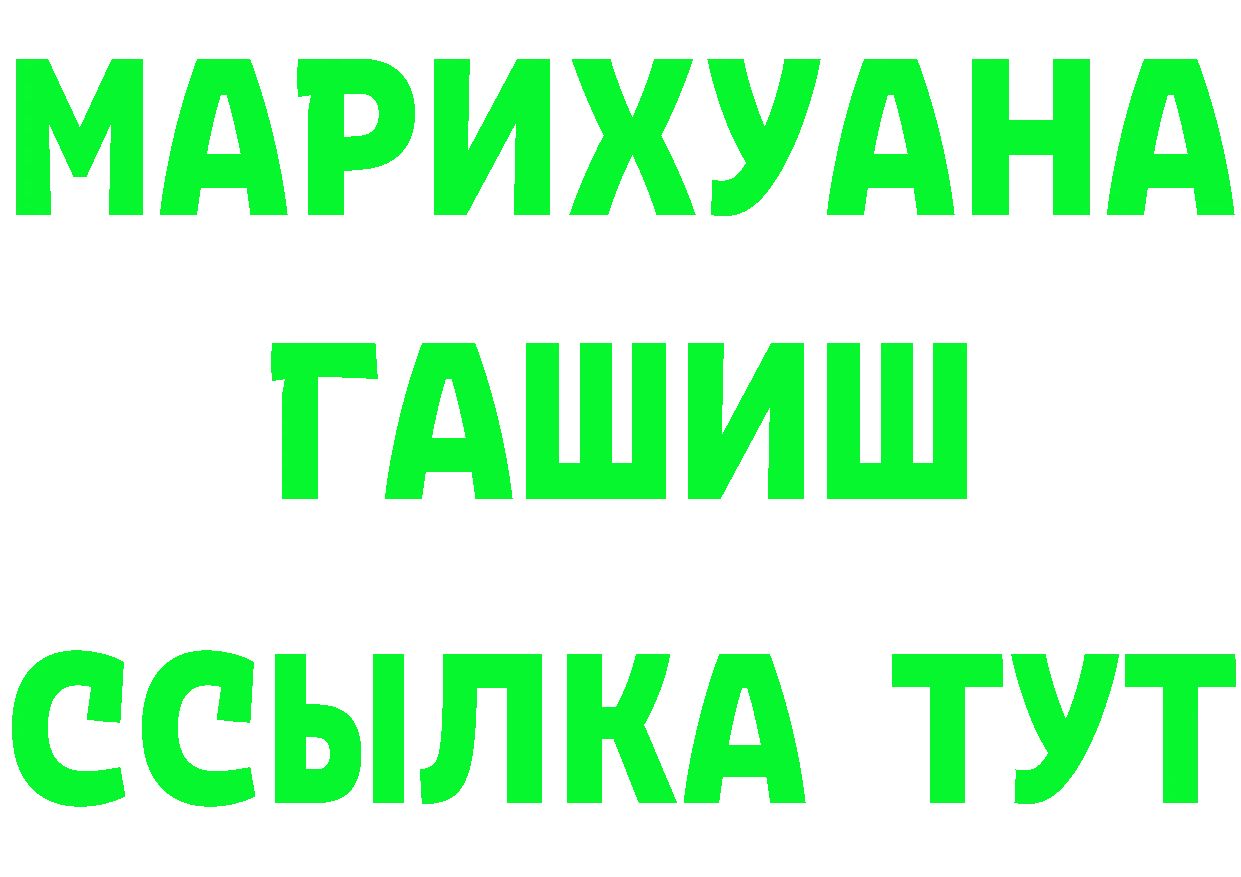 МАРИХУАНА
ГАШИШ
ССЫЛКА ТУТ